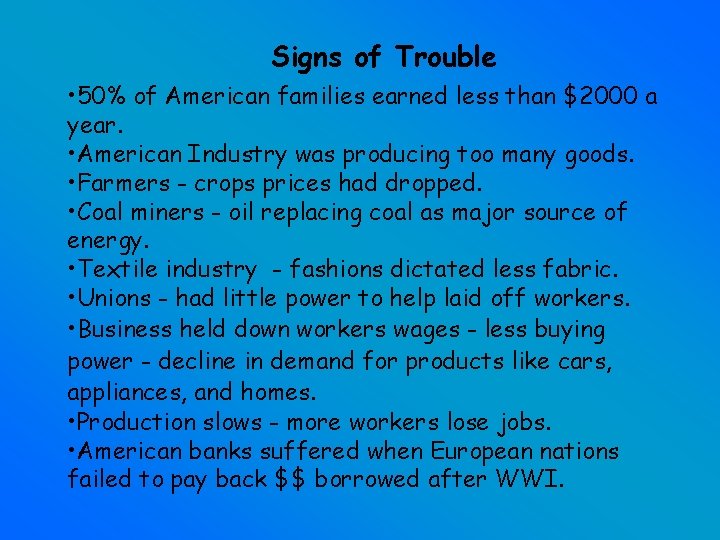 Signs of Trouble

•50% of American families earned less than \$2000 a year.
•American Industry was producing too many goods.
•Farmers - crops prices had dropped.
•Coal miners - oil replacing coal as major source of energy.
•Textile industry - fashions dictated less fabric.
•Unions - had little power to help laid off workers.
•Business held down workers wages - less buying power - decline in demand for products like cars, appliances, and homes.
•Production slows - more workers lose jobs.
•American banks suffered when European nations failed to pay back \$\$ borrowed after WWI.